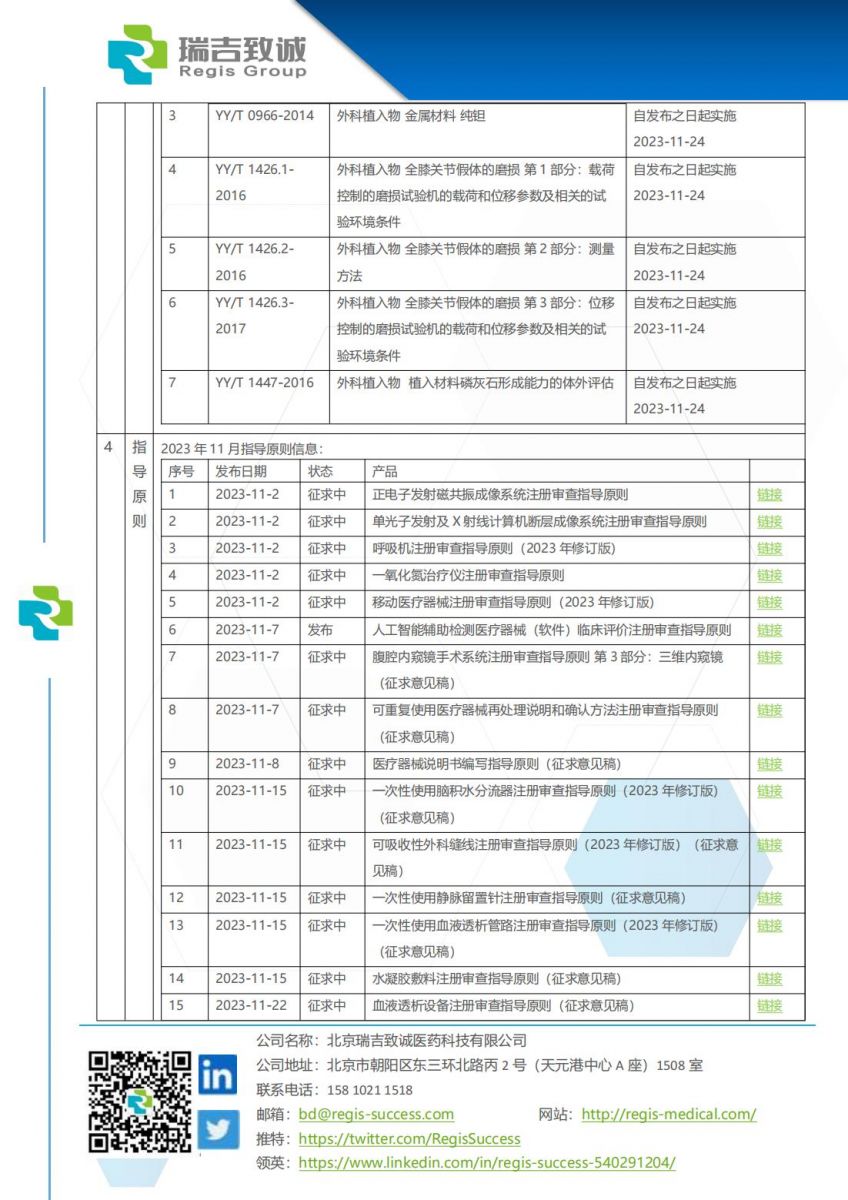 瑞吉致诚
Regis Group

| 3 | YY/T 0966-2014 | 外科植入物 金属材料 纯钽 | 自发布之日起实施 2023-11-24 |
|---|---|---|---|
| 4 | YY/T 1426.1-2016 | 外科植入物 全膝关节假体的磨损 第 1 部分：载荷控制的磨损试验机的载荷和位移参数及相关的试验环境条件 | 自发布之日起实施 2023-11-24 |
| 5 | YY/T 1426.2-2016 | 外科植入物 全膝关节假体的磨损 第 2 部分：测量方法 | 自发布之日起实施 2023-11-24 |
| 6 | YY/T 1426.3-2017 | 外科植入物 全膝关节假体的磨损 第 3 部分：位移控制的磨损试验机的载荷和位移参数及相关的试验环境条件 | 自发布之日起实施 2023-11-24 |
| 7 | YY/T 1447-2016 | 外科植入物 植入材料磷灰石形成能力的体外评估 | 自发布之日起实施 2023-11-24 |

4 指导原则

2023 年 11 月指导原则信息：

| 序号 | 发布日期 | 状态 | 产品 | |
|---|---|---|---|---|
| 1 | 2023-11-2 | 征求中 | 正电子发射磁共振成像系统注册审查指导原则 | 链接 |
| 2 | 2023-11-2 | 征求中 | 单光子发射及 X 射线计算机断层成像系统注册审查指导原则 | 链接 |
| 3 | 2023-11-2 | 征求中 | 呼吸机注册审查指导原则（2023 年修订版） | 链接 |
| 4 | 2023-11-2 | 征求中 | 一氧化氮治疗仪注册审查指导原则 | 链接 |
| 5 | 2023-11-2 | 征求中 | 移动医疗器械注册审查指导原则（2023 年修订版） | 链接 |
| 6 | 2023-11-7 | 发布 | 人工智能辅助检测医疗器械（软件）临床评价注册审查指导原则 | 链接 |
| 7 | 2023-11-7 | 征求中 | 腹腔内窥镜手术系统注册审查指导原则 第 3 部分：三维内窥镜（征求意见稿） | 链接 |
| 8 | 2023-11-7 | 征求中 | 可重复使用医疗器械再处理说明和确认方法注册审查指导原则（征求意见稿） | 链接 |
| 9 | 2023-11-8 | 征求中 | 医疗器械说明书编写指导原则（征求意见稿） | 链接 |
| 10 | 2023-11-15 | 征求中 | 一次性使用脑积水分流器注册审查指导原则（2023 年修订版）（征求意见稿） | 链接 |
| 11 | 2023-11-15 | 征求中 | 可吸收性外科缝线注册审查指导原则（2023 年修订版）（征求意见稿） | 链接 |
| 12 | 2023-11-15 | 征求中 | 一次性使用静脉留置针注册审查指导原则（征求意见稿） | 链接 |
| 13 | 2023-11-15 | 征求中 | 一次性使用血液透析管路注册审查指导原则（2023 年修订版）（征求意见稿） | 链接 |
| 14 | 2023-11-15 | 征求中 | 水凝胶敷料注册审查指导原则（征求意见稿） | 链接 |
| 15 | 2023-11-22 | 征求中 | 血液透析设备注册审查指导原则（征求意见稿） | 链接 |

公司名称：北京瑞吉致诚医药科技有限公司
公司地址：北京市朝阳区东三环北路丙 2 号（天元港中心 A 座）1508 室
联系电话：158 1021 1518
邮箱：bd@regis-success.com 网站：http://regis-medical.com/
推特：https://twitter.com/RegisSuccess
领英：https://www.linkedin.com/in/regis-success-540291204/